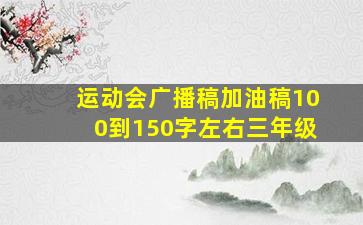 运动会广播稿加油稿100到150字左右三年级